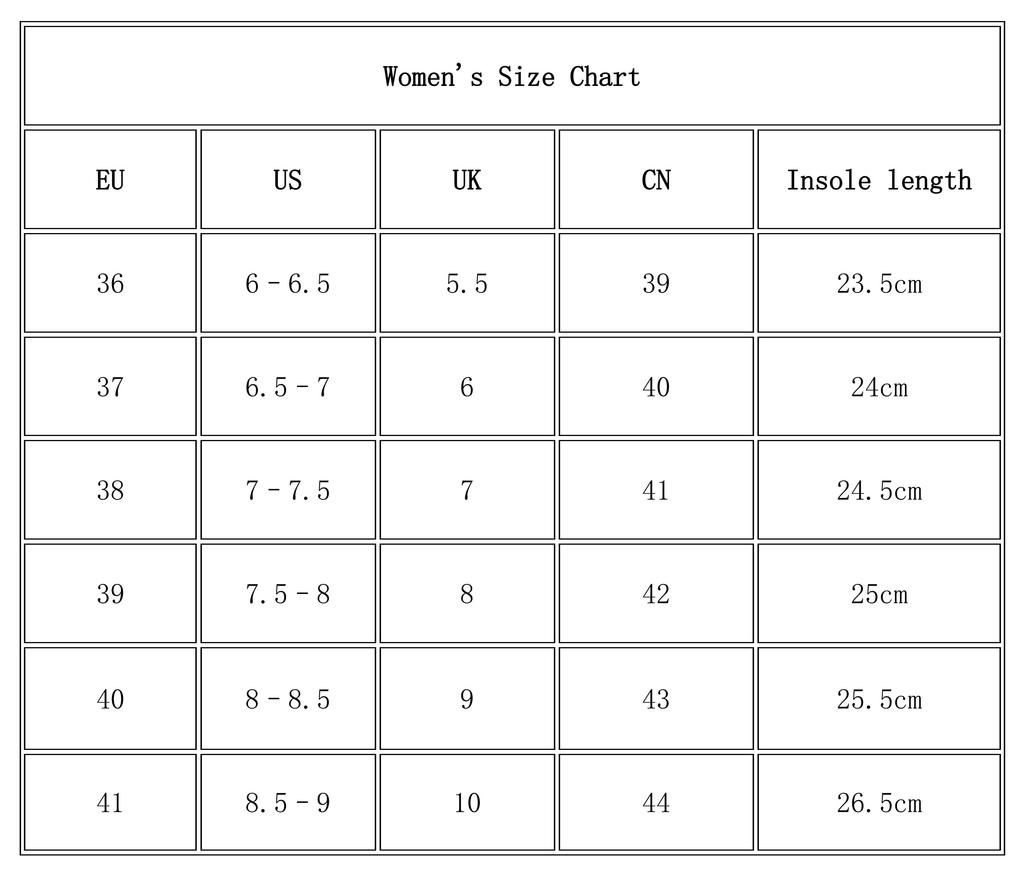 Women's Size Chart

| EU | US | UK | CN | Insole length |
|---|---|---|---|---|
| 36 | 6 - 6.5 | 5.5 | 39 | 23.5cm |
| 37 | 6.5 - 7 | 6 | 40 | 24cm |
| 38 | 7 - 7.5 | 7 | 41 | 24.5cm |
| 39 | 7.5 - 8 | 8 | 42 | 25cm |
| 40 | 8 - 8.5 | 9 | 43 | 25.5cm |
| 41 | 8.5 - 9 | 10 | 44 | 26.5cm |